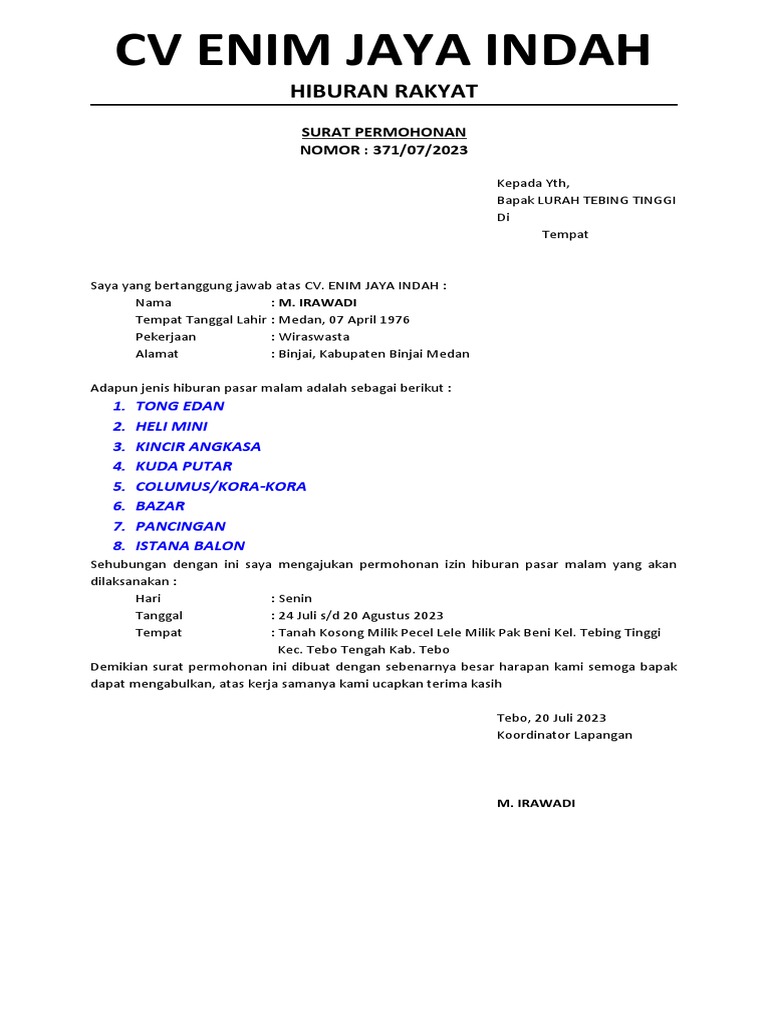 CV ENIM JAYA INDAH

HIBURAN RAKYAT

SURAT PERMOHONAN
NOMOR : 371/07/2023

Kepada Yth,
Bapak LURAH TEBING TINGGI
Di
Tempat

Saya yang bertanggung jawab atas CV. ENIM JAYA INDAH :
Nama : M. IRAWADI
Tempat Tanggal Lahir : Medan, 07 April 1976
Pekerjaan : Wiraswasta
Alamat : Binjai, Kabupaten Binjai Medan

Adapun jenis hiburan pasar malam adalah sebagai berikut :
1. TONG EDAN
2. HELI MINI
3. KINCIR ANGKASA
4. KUDA PUTAR
5. COLUMUS/KORA-KORA
6. BAZAR
7. PANCINGAN
8. ISTANA BALON
Sehubungan dengan ini saya mengajukan permohonan izin hiburan pasar malam yang akan dilaksanakan :
Hari : Senin
Tanggal : 24 Juli s/d 20 Agustus 2023
Tempat : Tanah Kosong Milik Pecel Lele Milik Pak Beni Kel. Tebing Tinggi Kec. Tebo Tengah Kab. Tebo
Demikian surat permohonan ini dibuat dengan sebenarnya besar harapan kami semoga bapak dapat mengabulkan, atas kerja samanya kami ucapkan terima kasih

Tebo, 20 Juli 2023
Koordinator Lapangan

M. IRAWADI